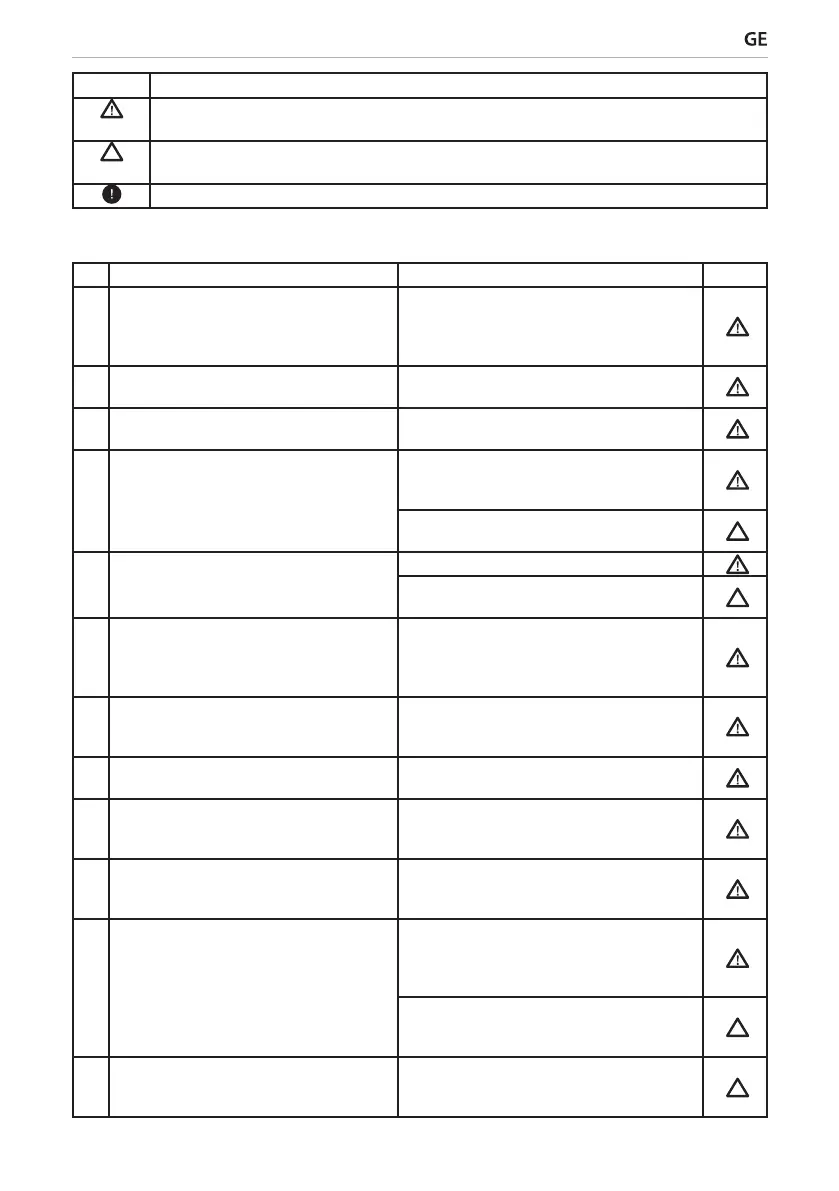 GE